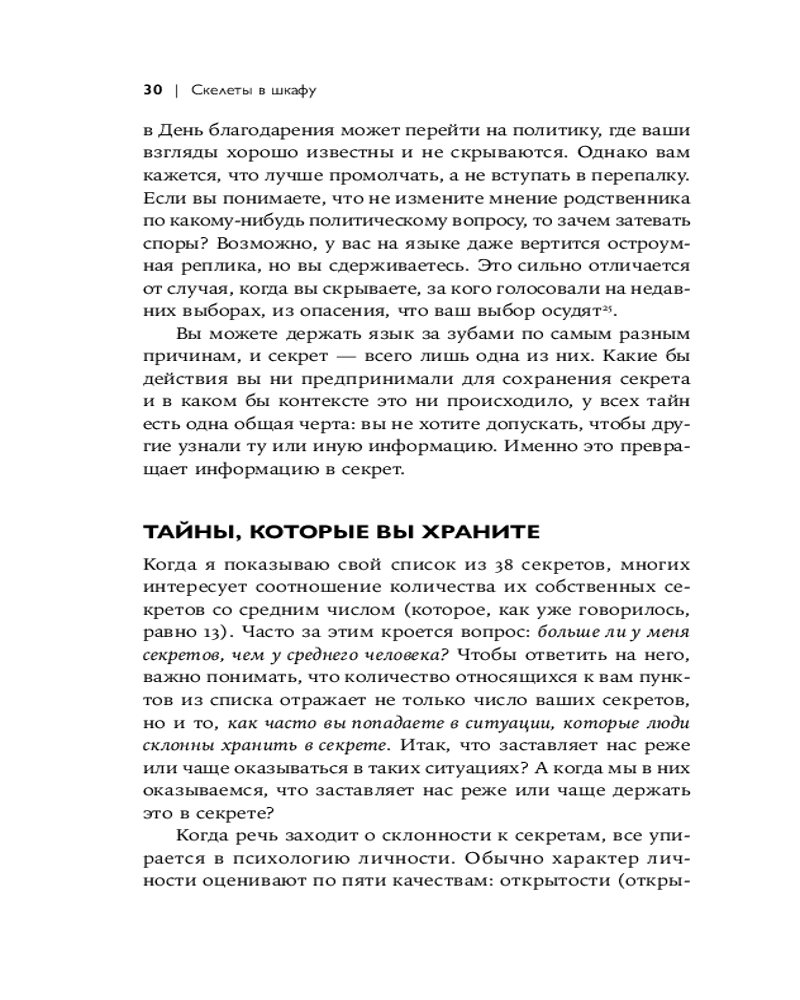 30 | Скелеты в шкафу

в День благодарения может перейти на политику, где ваши взгляды хорошо известны и не скрываются. Однако вам кажется, что лучше промолчать, а не вступать в перепалку. Если вы понимаете, что не измените мнение родственника по какому-нибудь политическому вопросу, то зачем затевать споры? Возможно, у вас на языке даже вертится остроумная реплика, но вы сдерживаетесь. Это сильно отличается от случая, когда вы скрываете, за кого голосовали на недавних выборах, из опасения, что ваш выбор осудят$^{25}$.

Вы можете держать язык за зубами по самым разным причинам, и секрет — всего лишь одна из них. Какие бы действия вы ни предпринимали для сохранения секрета и в каком бы контексте это ни происходило, у всех тайн есть одна общая черта: вы не хотите допускать, чтобы другие узнали ту или иную информацию. Именно это превращает информацию в секрет.

ТАЙНЫ, КОТОРЫЕ ВЫ ХРАНИТЕ

Когда я показываю свой список из 38 секретов, многих интересует соотношение количества их собственных секретов со средним числом (которое, как уже говорилось, равно 13). Часто за этим кроется вопрос: больше ли у меня секретов, чем у среднего человека? Чтобы ответить на него, важно понимать, что количество относящихся к вам пунктов из списка отражает не только число ваших секретов, но и то, как часто вы попадаете в ситуации, которые люди склонны хранить в секрете. Итак, что заставляет нас реже или чаще оказываться в таких ситуациях? А когда мы в них оказываемся, что заставляет нас реже или чаще держать это в секрете?

Когда речь заходит о склонности к секретам, все упирается в психологию личности. Обычно характер личности оценивают по пяти качествам: открытости (откры-